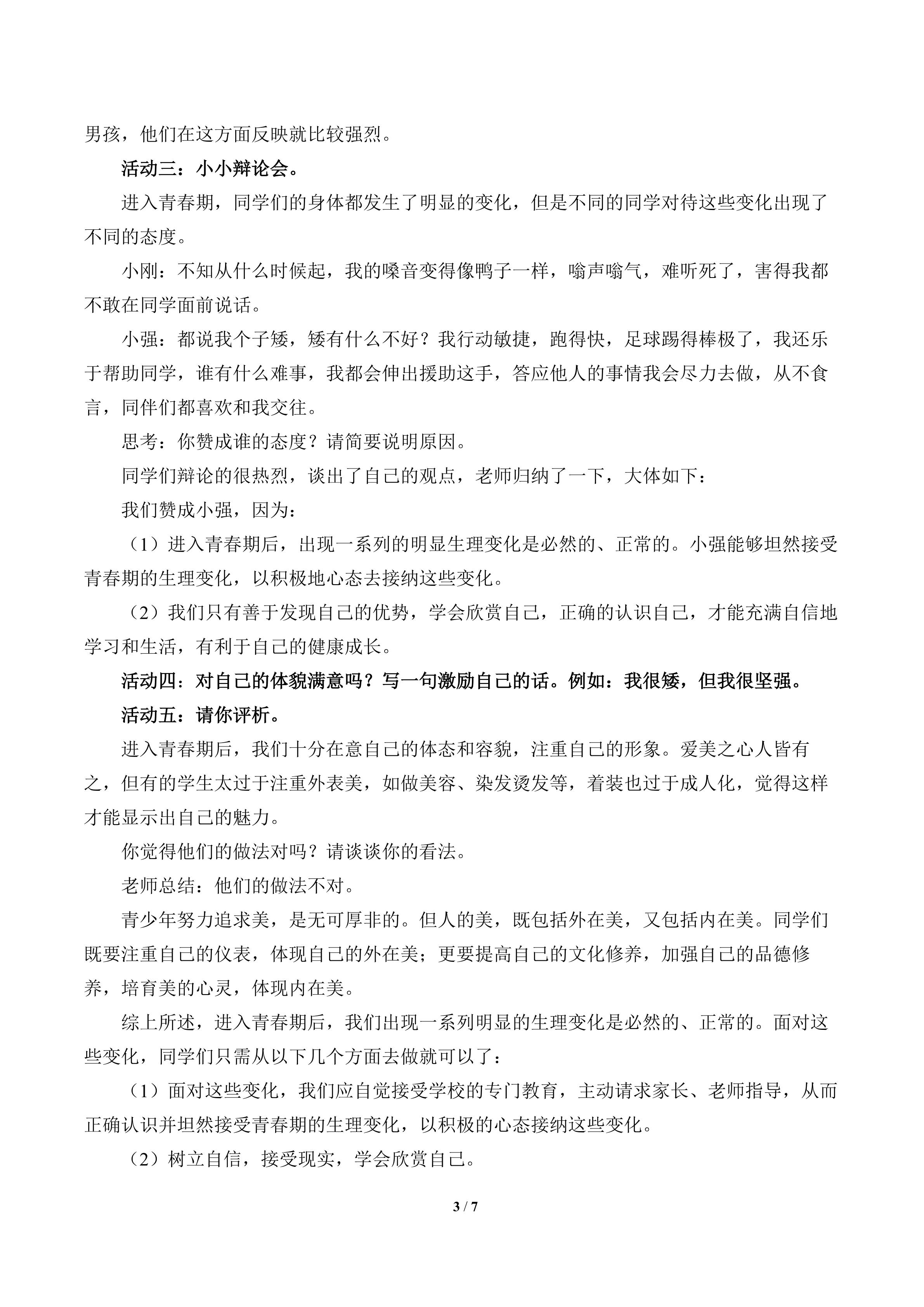 男孩，他们在这方面反映就比较强烈。

活动三：小小辩论会。

进入青春期，同学们的身体都发生了明显的变化，但是不同的同学对待这些变化出现了不同的态度。

小刚：不知从什么时候起，我的嗓音变得像鸭子一样，嗡声嗡气，难听死了，害得我都不敢在同学面前说话。

小强：都说我个子矮，矮有什么不好？我行动敏捷，跑得快，足球踢得棒极了，我还乐于帮助同学，谁有什么难事，我都会伸出援助这手，答应他人的事情我会尽力去做，从不食言，同伴们都喜欢和我交往。

思考：你赞成谁的态度？请简要说明原因。

同学们辩论的很热烈，谈出了自己的观点，老师归纳了一下，大体如下：

我们赞成小强，因为：

（1）进入青春期后，出现一系列的明显生理变化是必然的、正常的。小强能够坦然接受青春期的生理变化，以积极地心态去接纳这些变化。

（2）我们只有善于发现自己的优势，学会欣赏自己，正确的认识自己，才能充满自信地学习和生活，有利于自己的健康成长。

活动四：对自己的体貌满意吗？写一句激励自己的话。例如：我很矮，但我很坚强。

活动五：请你评析。

进入青春期后，我们十分在意自己的体态和容貌，注重自己的形象。爱美之心人皆有之，但有的学生太过于注重外表美，如做美容、染发烫发等，着装也过于成人化，觉得这样才能显示出自己的魅力。

你觉得他们的做法对吗？请谈谈你的看法。

老师总结：他们的做法不对。

青少年努力追求美，是无可厚非的。但人的美，既包括外在美，又包括内在美。同学们既要注重自己的仪表，体现自己的外在美；更要提高自己的文化修养，加强自己的品德修养，培育美的心灵，体现内在美。

综上所述，进入青春期后，我们出现一系列明显的生理变化是必然的、正常的。面对这些变化，同学们只需从以下几个方面去做就可以了：

（1）面对这些变化，我们应自觉接受学校的专门教育，主动请求家长、老师指导，从而正确认识并坦然接受青春期的生理变化，以积极的心态接纳这些变化。

（2）树立自信，接受现实，学会欣赏自己。

3 / 7